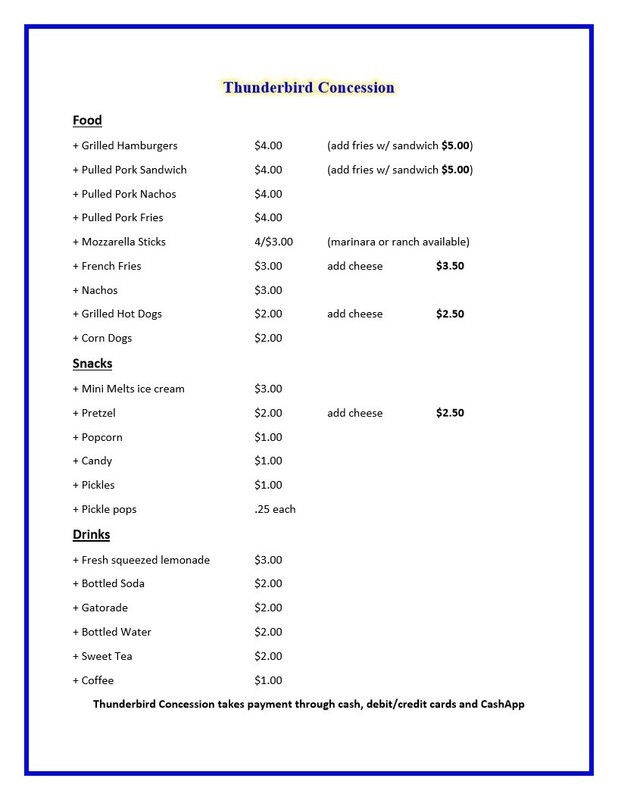 Thunderbird Concession

Food

+ Grilled Hamburgers $4.00 (add fries w/ sandwich $5.00)

+ Pulled Pork Sandwich $4.00 (add fries w/ sandwich $5.00)

+ Pulled Pork Nachos $4.00

+ Pulled Pork Fries $4.00

+ Mozzarella Sticks 4/$3.00 (marinara or ranch available)

+ French Fries $3.00 add cheese $3.50

+ Nachos $3.00

+ Grilled Hot Dogs $2.00 add cheese $2.50

+ Corn Dogs $2.00

Snacks

+ Mini Melts ice cream $3.00

+ Pretzel $2.00 add cheese $2.50

+ Popcorn $1.00

+ Candy $1.00

+ Pickles $1.00

+ Pickle pops .25 each

Drinks

+ Fresh squeezed lemonade $3.00

+ Bottled Soda $2.00

+ Gatorade $2.00

+ Bottled Water $2.00

+ Sweet Tea $2.00

+ Coffee $1.00

Thunderbird Concession takes payment through cash, debit/credit cards and CashApp